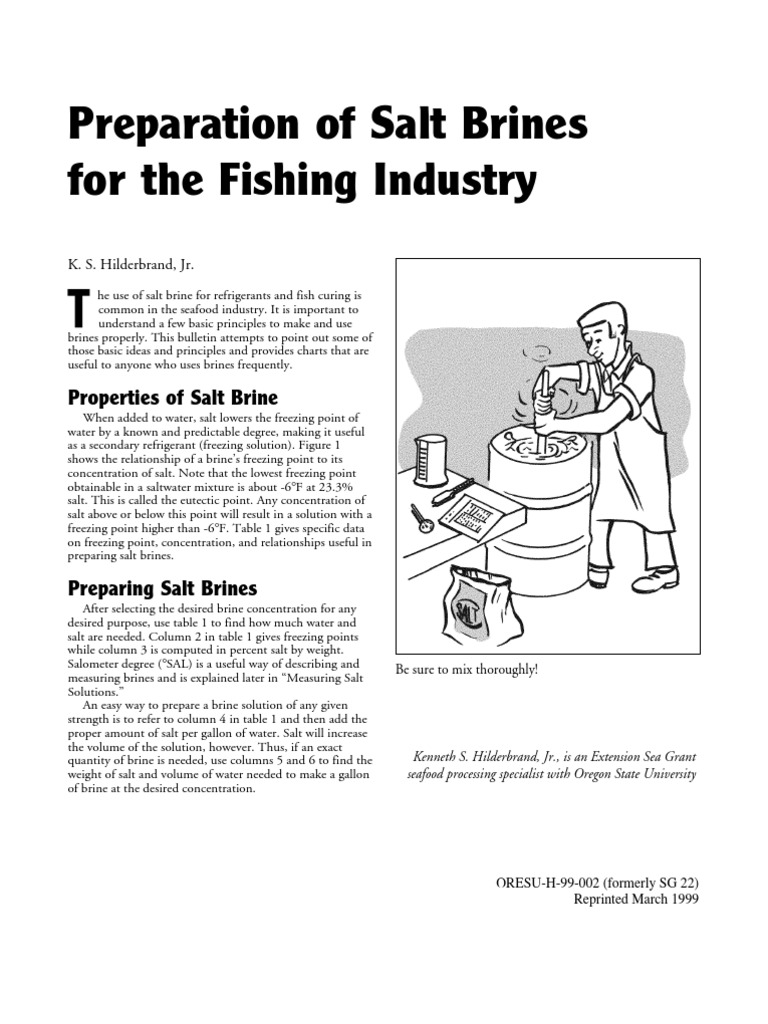 Preparation of Salt Brines for the Fishing Industry

K. S. Hilderbrand, Jr.

The use of salt brine for refrigerants and fish curing is common in the seafood industry. It is important to understand a few basic principles to make and use brines properly. This bulletin attempts to point out some of those basic ideas and principles and provides charts that are useful to anyone who uses brines frequently.

Properties of Salt Brine

When added to water, salt lowers the freezing point of water by a known and predictable degree, making it useful as a secondary refrigerant (freezing solution). Figure 1 shows the relationship of a brine's freezing point to its concentration of salt. Note that the lowest freezing point obtainable in a saltwater mixture is about -6°F at 23.3% salt. This is called the eutectic point. Any concentration of salt above or below this point will result in a solution with a freezing point higher than -6°F. Table 1 gives specific data on freezing point, concentration, and relationships useful in preparing salt brines.

Preparing Salt Brines

After selecting the desired brine concentration for any desired purpose, use table 1 to find how much water and salt are needed. Column 2 in table 1 gives freezing points while column 3 is computed in percent salt by weight. Salometer degree (°SAL) is a useful way of describing and measuring brines and is explained later in "Measuring Salt Solutions."

An easy way to prepare a brine solution of any given strength is to refer to column 4 in table 1 and then add the proper amount of salt per gallon of water. Salt will increase the volume of the solution, however. Thus, if an exact quantity of brine is needed, use columns 5 and 6 to find the weight of salt and volume of water needed to make a gallon of brine at the desired concentration.

SALT

Be sure to mix thoroughly!

Kenneth S. Hilderbrand, Jr., is an Extension Sea Grant seafood processing specialist with Oregon State University

ORESU-H-99-002 (formerly SG 22)
Reprinted March 1999